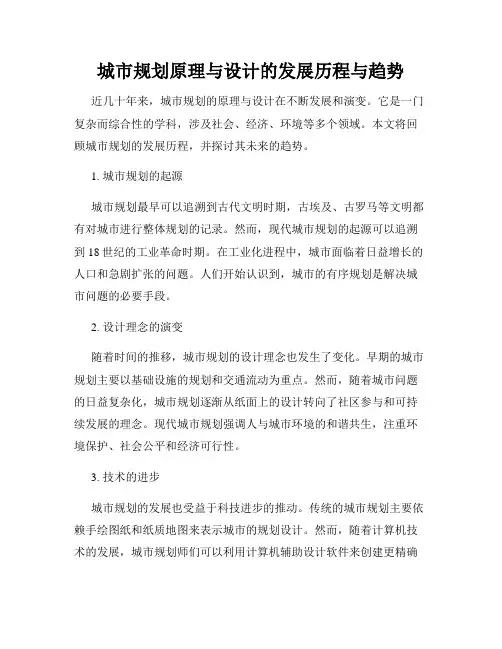 城市规划原理与设计的发展历程与趋势

近几十年来，城市规划的原理与设计在不断发展和演变。它是一门复杂而综合性的学科，涉及社会、经济、环境等多个领域。本文将回顾城市规划的发展历程，并探讨其未来的趋势。

1. 城市规划的起源

城市规划最早可以追溯到古代文明时期，古埃及、古罗马等文明都有对城市进行整体规划的记录。然而，现代城市规划的起源可以追溯到18世纪的工业革命时期。在工业化进程中，城市面临着日益增长的人口和急剧扩张的问题。人们开始认识到，城市的有序规划是解决城市问题的必要手段。

2. 设计理念的演变

随着时间的推移，城市规划的设计理念也发生了变化。早期的城市规划主要以基础设施的规划和交通流动为重点。然而，随着城市问题的日益复杂化，城市规划逐渐从纸面上的设计转向了社区参与和可持续发展的理念。现代城市规划强调人与城市环境的和谐共生，注重环境保护、社会公平和经济可行性。

3. 技术的进步

城市规划的发展也受益于科技进步的推动。传统的城市规划主要依赖手绘图纸和纸质地图来表示城市的规划设计。然而，随着计算机技术的发展，城市规划师们可以利用计算机辅助设计软件来创建更精确